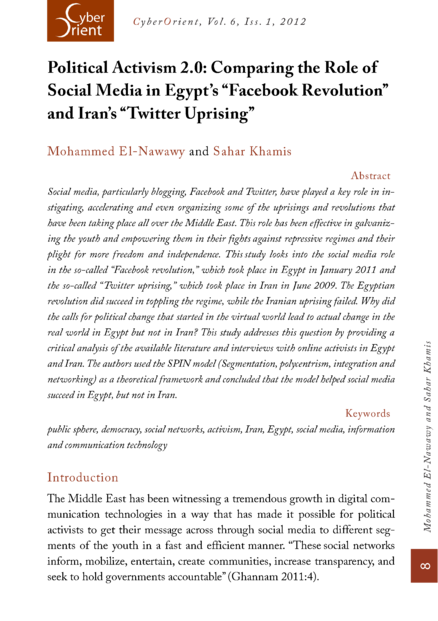 Cyber Orient

CyberOrient, Vol. 6, Iss. 1, 2012

Political Activism 2.0: Comparing the Role of Social Media in Egypt's "Facebook Revolution" and Iran's "Twitter Uprising"

Mohammed El-Nawawy and Sahar Khamis

Abstract

Social media, particularly blogging, Facebook and Twitter, have played a key role in instigating, accelerating and even organizing some of the uprisings and revolutions that have been taking place all over the Middle East. This role has been effective in galvanizing the youth and empowering them in their fights against repressive regimes and their plight for more freedom and independence. This study looks into the social media role in the so-called "Facebook revolution," which took place in Egypt in January 2011 and the so-called "Twitter uprising," which took place in Iran in June 2009. The Egyptian revolution did succeed in toppling the regime, while the Iranian uprising failed. Why did the calls for political change that started in the virtual world lead to actual change in the real world in Egypt but not in Iran? This study addresses this question by providing a critical analysis of the available literature and interviews with online activists in Egypt and Iran. The authors used the SPIN model (Segmentation, polycentrism, integration and networking) as a theoretical framework and concluded that the model helped social media succeed in Egypt, but not in Iran.

Keywords

public sphere, democracy, social networks, activism, Iran, Egypt, social media, information and communication technology

Introduction

The Middle East has been witnessing a tremendous growth in digital communication technologies in a way that has made it possible for political activists to get their message across through social media to different segments of the youth in a fast and efficient manner. "These social networks inform, mobilize, entertain, create communities, increase transparency, and seek to hold governments accountable" (Ghannam 2011:4).

Mohammed El-Nawawy and Sahar Khamis

8